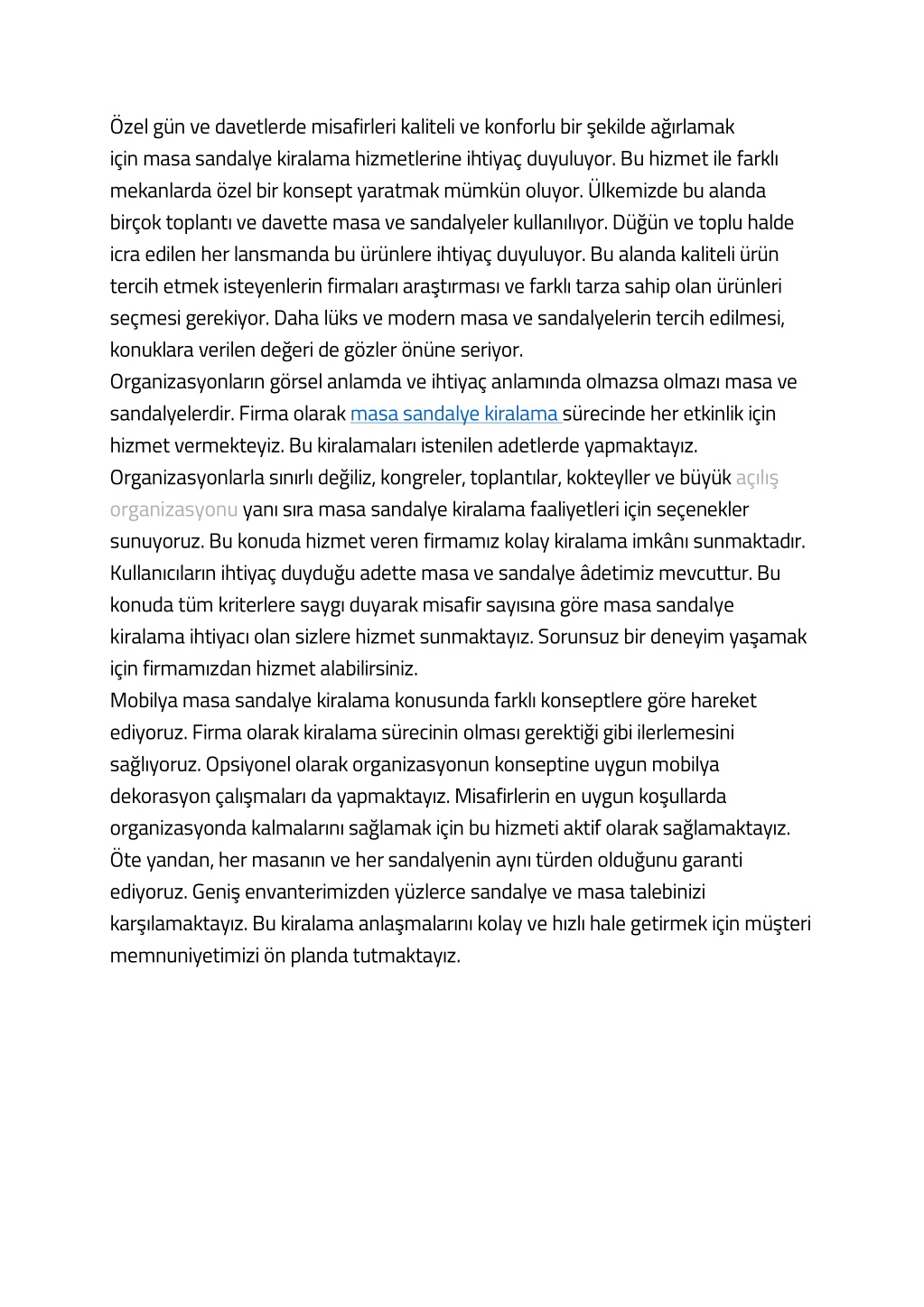 Özel gün ve davetlerde misafirleri kaliteli ve konforlu bir şekilde ağırlamak için masa sandalye kiralama hizmetlerine ihtiyaç duyuluyor. Bu hizmet ile farklı mekanlarda özel bir konsept yaratmak mümkün oluyor. Ülkemizde bu alanda birçok toplantı ve davette masa ve sandalyeler kullanılıyor. Düğün ve toplu halde icra edilen her lansmanda bu ürünlere ihtiyaç duyuluyor. Bu alanda kaliteli ürün tercih etmek isteyenlerin firmaları araştırması ve farklı tarza sahip olan ürünleri seçmesi gerekiyor. Daha lüks ve modern masa ve sandalyelerin tercih edilmesi, konuklara verilen değeri de gözler önüne seriyor.
Organizasyonların görsel anlamda ve ihtiyaç anlamında olmazsa olmazı masa ve sandalyelerdir. Firma olarak masa sandalye kiralama sürecinde her etkinlik için hizmet vermekteyiz. Bu kiralamaları istenilen adetlerde yapmaktayız. Organizasyonlarla sınırlı değiliz, kongreler, toplantılar, kokteyller ve büyük açılış organizasyonu yanı sıra masa sandalye kiralama faaliyetleri için seçenekler sunuyoruz. Bu konuda hizmet veren firmamız kolay kiralama imkânı sunmaktadır. Kullanıcıların ihtiyaç duyduğu adette masa ve sandalye âdetimiz mevcuttur. Bu konuda tüm kriterlere saygı duyarak misafir sayısına göre masa sandalye kiralama ihtiyacı olan sizlere hizmet sunmaktayız. Sorunsuz bir deneyim yaşamak için firmamızdan hizmet alabilirsiniz.
Mobilya masa sandalye kiralama konusunda farklı konseptlere göre hareket ediyoruz. Firma olarak kiralama sürecinin olması gerektiği gibi ilerlemesini sağlıyoruz. Opsiyonel olarak organizasyonun konseptine uygun mobilya dekorasyon çalışmaları da yapmaktayız. Misafirlerin en uygun koşullarda organizasyonda kalmalarını sağlamak için bu hizmeti aktif olarak sağlamaktayız. Öte yandan, her masanın ve her sandalyenin aynı türden olduğunu garanti ediyoruz. Geniş envanterimizden yüzlerce sandalye ve masa talebinizi karşılamaktayız. Bu kiralama anlaşmalarını kolay ve hızlı hale getirmek için müşteri memnuniyetimizi ön planda tutmaktayız.